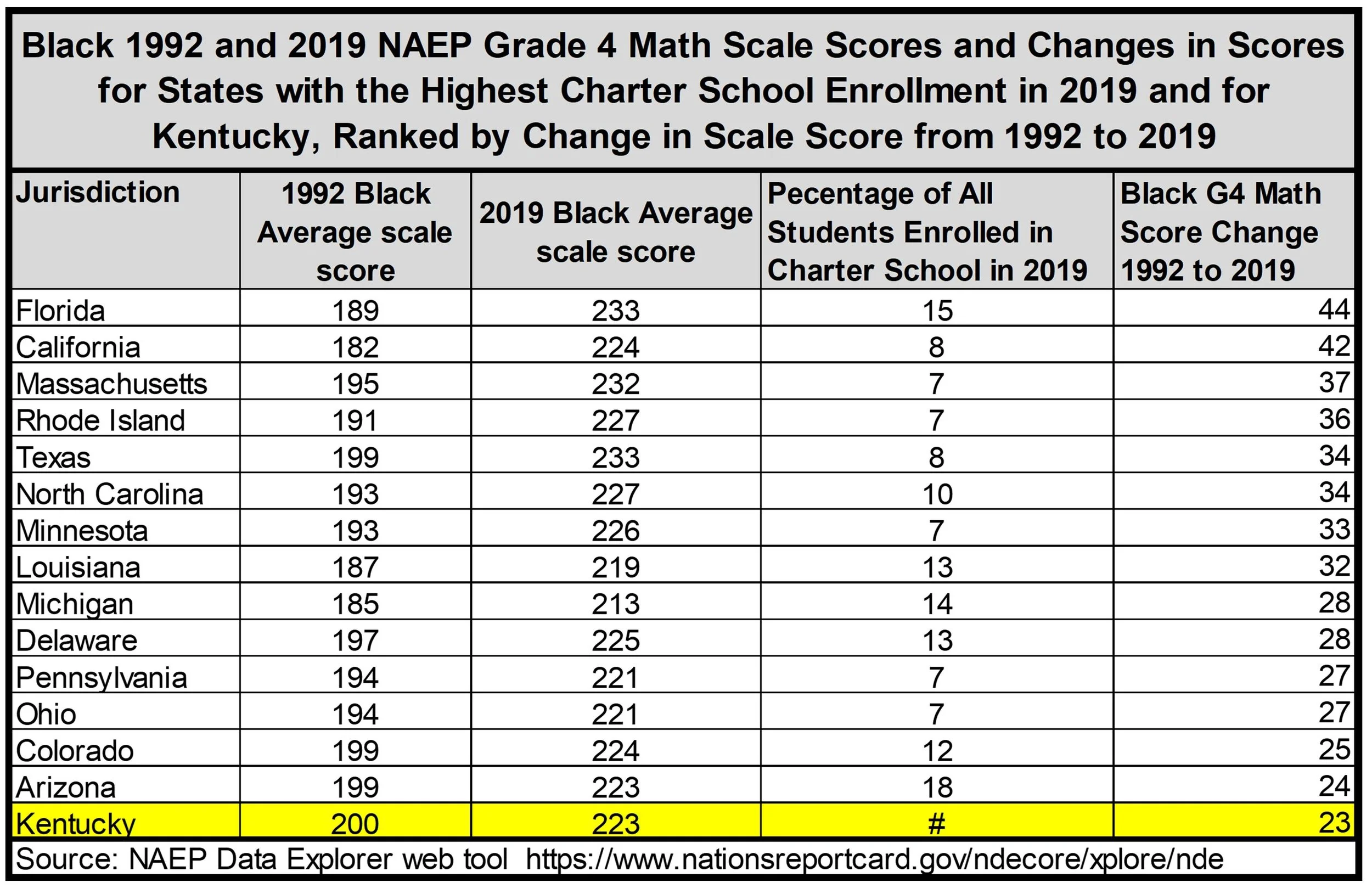 Black 1992 and 2019 NAEP Grade 4 Math Scale Scores and Changes in Scores for States with the Highest Charter School Enrollment in 2019 and for Kentucky, Ranked by Change in Scale Score from 1992 to 2019

| Jurisdiction | 1992 Black Average scale score | 2019 Black Average scale score | Pecentage of All Students Enrolled in Charter School in 2019 | Black G4 Math Score Change 1992 to 2019 |
|---|---|---|---|---|
| Florida | 189 | 233 | 15 | 44 |
| California | 182 | 224 | 8 | 42 |
| Massachusetts | 195 | 232 | 7 | 37 |
| Rhode Island | 191 | 227 | 7 | 36 |
| Texas | 199 | 233 | 8 | 34 |
| North Carolina | 193 | 227 | 10 | 34 |
| Minnesota | 193 | 226 | 7 | 33 |
| Louisiana | 187 | 219 | 13 | 32 |
| Michigan | 185 | 213 | 14 | 28 |
| Delaware | 197 | 225 | 13 | 28 |
| Pennsylvania | 194 | 221 | 7 | 27 |
| Ohio | 194 | 221 | 7 | 27 |
| Colorado | 199 | 224 | 12 | 25 |
| Arizona | 199 | 223 | 18 | 24 |
| Kentucky | 200 | 223 | # | 23 |

Source: NAEP Data Explorer web tool https://www.nationsreportcard.gov/ndecore/xplore/nde